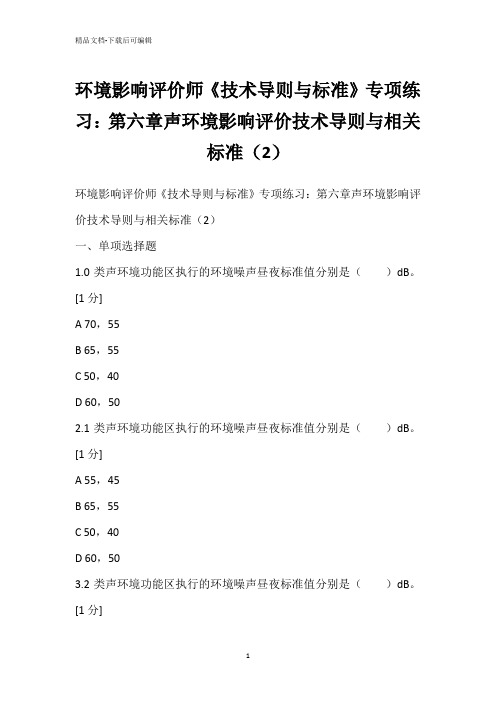 精品文档-下载后可编辑

环境影响评价师《技术导则与标准》专项练习：第六章声环境影响评价技术导则与相关标准（2）

环境影响评价师《技术导则与标准》专项练习：第六章声环境影响评价技术导则与相关标准（2）

一、单项选择题

1.0 类声环境功能区执行的环境噪声昼夜标准值分别是（　　）dB。

[1 分]

A 70，55

B 65，55

C 50，40

D 60，50

2.1 类声环境功能区执行的环境噪声昼夜标准值分别是（　　）dB。

[1 分]

A 55，45

B 65，55

C 50，40

D 60，50

3.2 类声环境功能区执行的环境噪声昼夜标准值分别是（　　）dB。

[1 分]

1